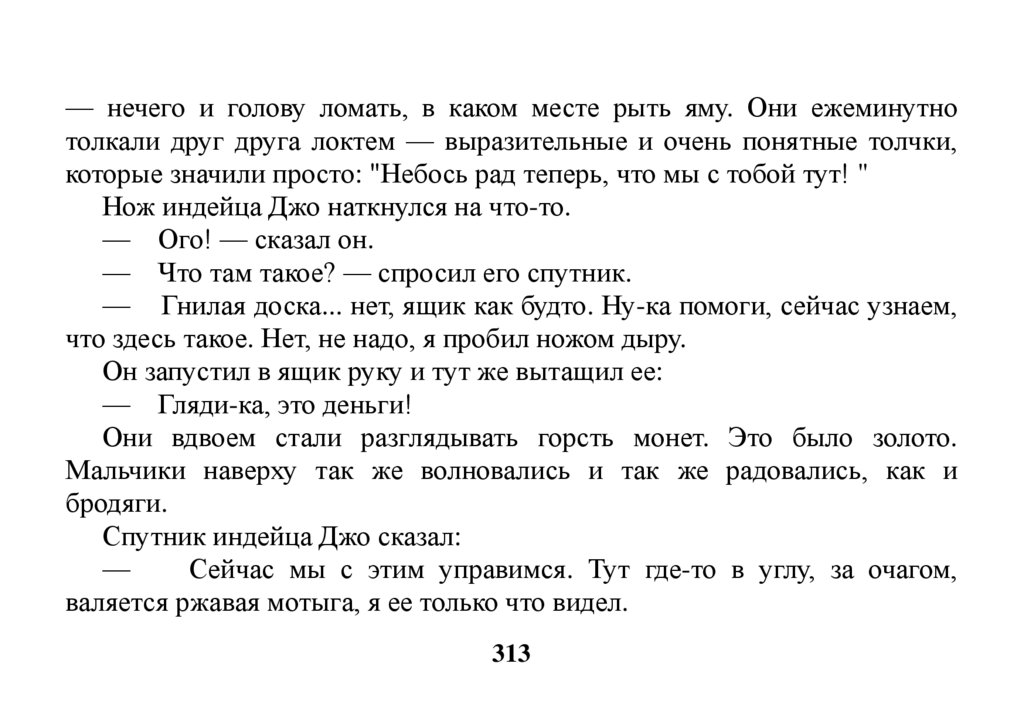 — нечего и голову ломать, в каком месте рыть яму. Они ежеминутно толкали друг друга локтем — выразительные и очень понятные толчки, которые значили просто: "Небось рад теперь, что мы с тобой тут! "

Нож индейца Джо наткнулся на что-то.

— Ого! — сказал он.

— Что там такое? — спросил его спутник.

— Гнилая доска... нет, ящик как будто. Ну-ка помоги, сейчас узнаем, что здесь такое. Нет, не надо, я пробил ножом дыру.

Он запустил в ящик руку и тут же вытащил ее:

— Гляди-ка, это деньги!

Они вдвоем стали разглядывать горсть монет. Это было золото. Мальчики наверху так же волновались и так же радовались, как и бродяги.

Спутник индейца Джо сказал:

— Сейчас мы с этим управимся. Тут где-то в углу, за очагом, валяется ржавая мотыга, я ее только что видел.

313